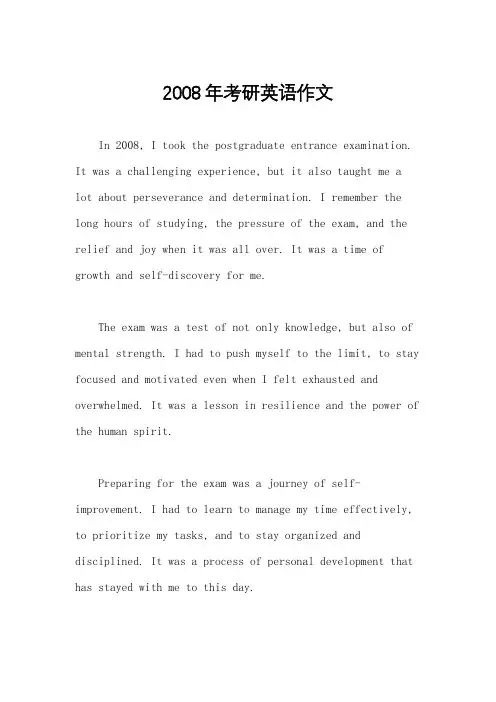 2008年考研英语作文

In 2008, I took the postgraduate entrance examination. It was a challenging experience, but it also taught me a lot about perseverance and determination. I remember the long hours of studying, the pressure of the exam, and the relief and joy when it was all over. It was a time of growth and self-discovery for me.

The exam was a test of not only knowledge, but also of mental strength. I had to push myself to the limit, to stay focused and motivated even when I felt exhausted and overwhelmed. It was a lesson in resilience and the power of the human spirit.

Preparing for the exam was a journey of self-improvement. I had to learn to manage my time effectively, to prioritize my tasks, and to stay organized and disciplined. It was a process of personal development that has stayed with me to this day.